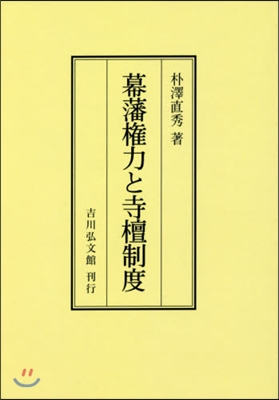 朴澤直秀 著

幕藩権力と寺檀制度

吉川弘文館 刊行